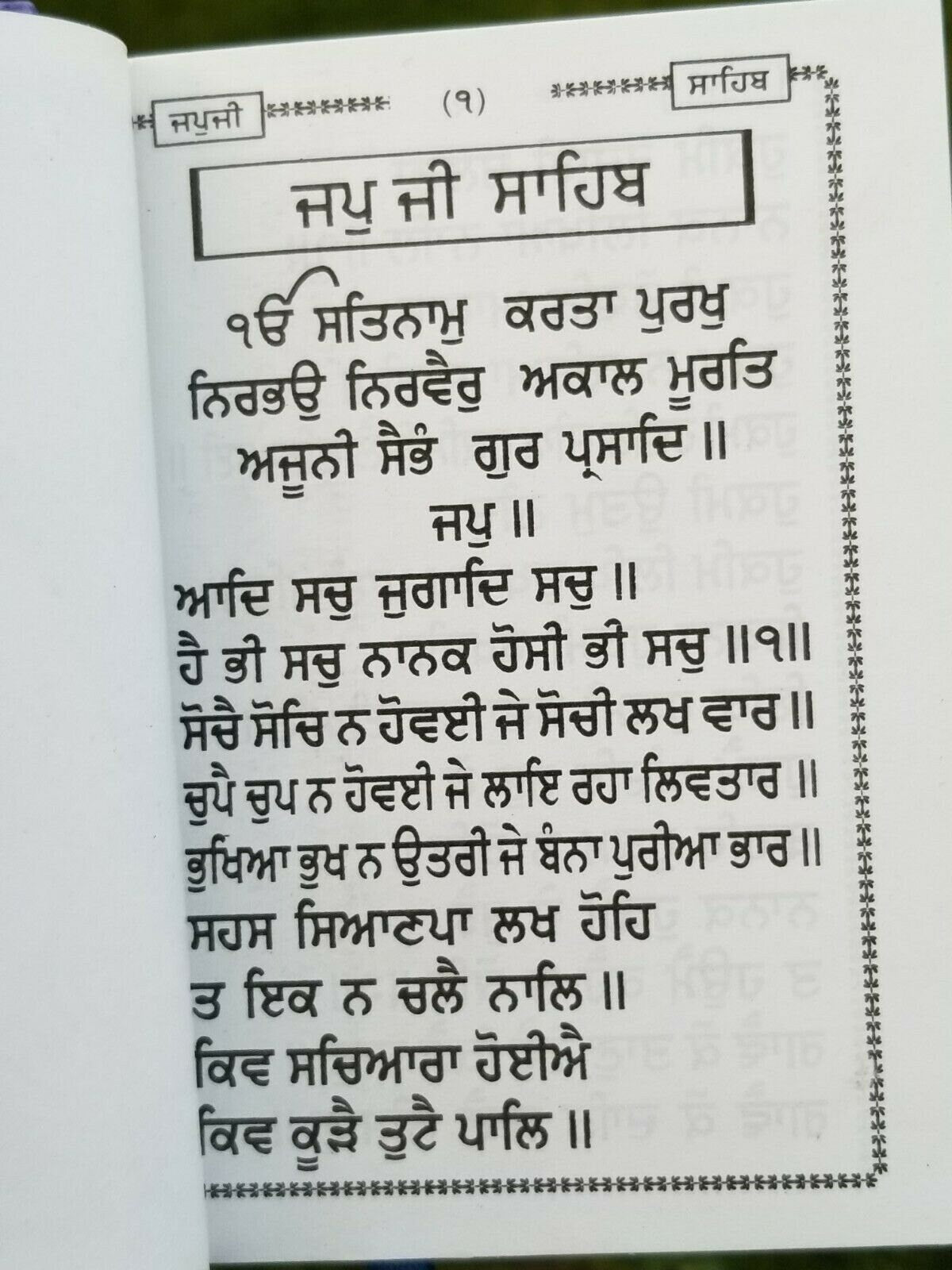 ਜਪੁਜੀ (੧) ਸਾਹਿਬ

ਜਪੁ ਜੀ ਸਾਹਿਬ

ੴ ਸਤਿਨਾਮੁ ਕਰਤਾ ਪੁਰਖੁ ਨਿਰਭਉ ਨਿਰਵੈਰੁ ਅਕਾਲ ਮੂਰਤਿ ਅਜੂਨੀ ਸੈਭੰ ਗੁਰ ਪ੍ਰਸਾਦਿ ॥

ਜਪੁ ॥

ਆਦਿ ਸਚੁ ਜੁਗਾਦਿ ਸਚੁ ॥
ਹੈ ਭੀ ਸਚੁ ਨਾਨਕ ਹੋਸੀ ਭੀ ਸਚੁ ॥੧॥
ਸੋਚੈ ਸੋਚਿ ਨ ਹੋਵਈ ਜੇ ਸੋਚੀ ਲਖ ਵਾਰ ॥
ਚੁਪੈ ਚੁਪ ਨ ਹੋਵਈ ਜੇ ਲਾਇ ਰਹਾ ਲਿਵਤਾਰ ॥
ਭੁਖਿਆ ਭੁਖ ਨ ਉਤਰੀ ਜੇ ਬੰਨਾ ਪੁਰੀਆ ਭਾਰ ॥
ਸਹਸ ਸਿਆਣਪਾ ਲਖ ਹੋਹਿ ਤ ਇਕ ਨ ਚਲੈ ਨਾਲਿ ॥
ਕਿਵ ਸਚਿਆਰਾ ਹੋਈਐ ਕਿਵ ਕੂੜੈ ਤੁਟੈ ਪਾਲਿ ॥